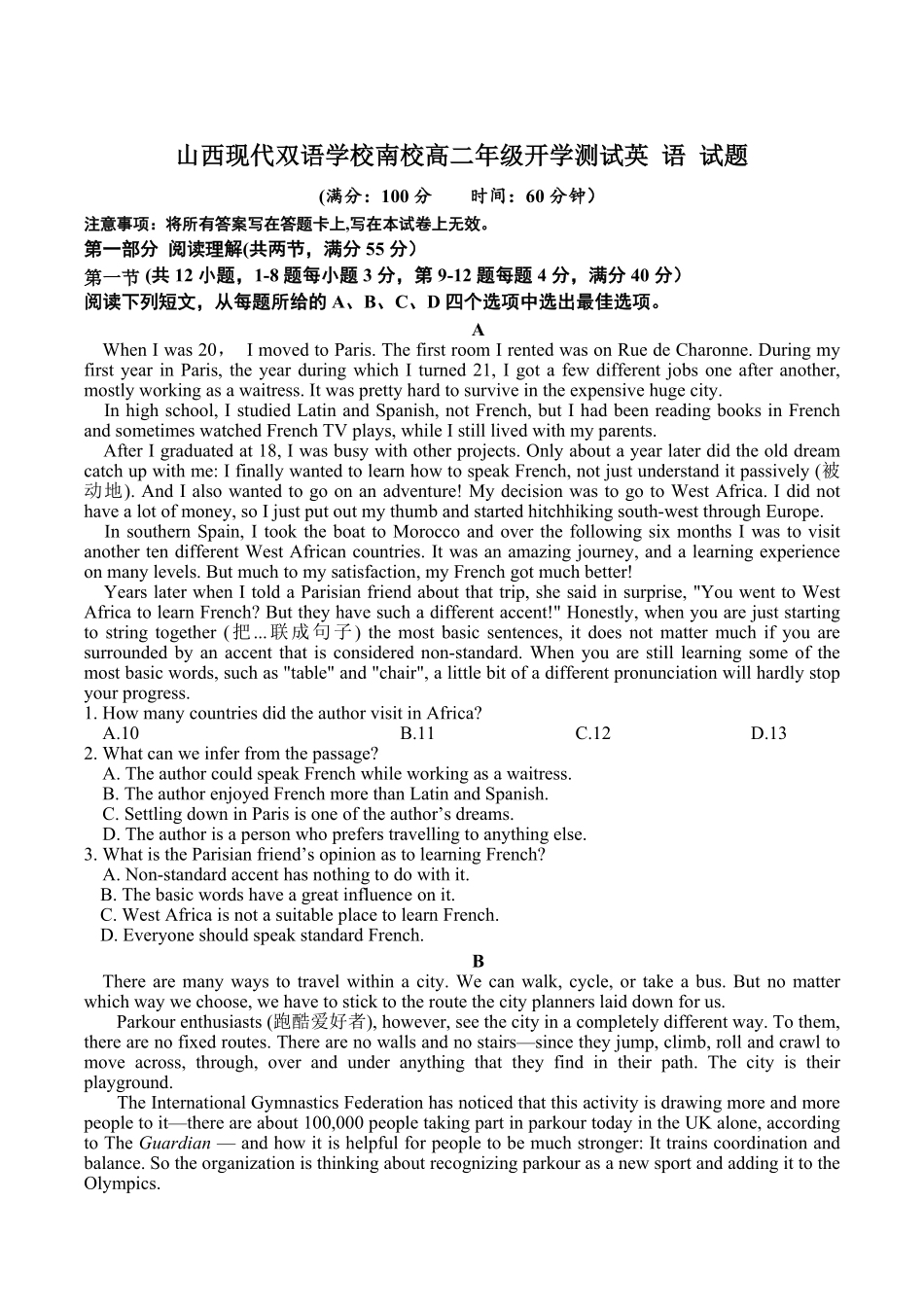 山西现代双语学校南校高二年级开学测试英 语 试题

(满分：100 分　　时间：60 分钟)

注意事项：将所有答案写在答题卡上,写在本试卷上无效。

第一部分 阅读理解(共两节，满分 55 分)

第一节 (共 12 小题，1-8 题每小题 3 分，第 9-12 题每题 4 分，满分 40 分)

阅读下列短文，从每题所给的 A、B、C、D 四个选项中选出最佳选项。

A

When I was 20， I moved to Paris. The first room I rented was on Rue de Charonne. During my first year in Paris, the year during which I turned 21, I got a few different jobs one after another, mostly working as a waitress. It was pretty hard to survive in the expensive huge city.

In high school, I studied Latin and Spanish, not French, but I had been reading books in French and sometimes watched French TV plays, while I still lived with my parents.

After I graduated at 18, I was busy with other projects. Only about a year later did the old dream catch up with me: I finally wanted to learn how to speak French, not just understand it passively (被动地). And I also wanted to go on an adventure! My decision was to go to West Africa. I did not have a lot of money, so I just put out my thumb and started hitchhiking south-west through Europe.

In southern Spain, I took the boat to Morocco and over the following six months I was to visit another ten different West African countries. It was an amazing journey, and a learning experience on many levels. But much to my satisfaction, my French got much better!

Years later when I told a Parisian friend about that trip, she said in surprise, "You went to West Africa to learn French? But they have such a different accent!" Honestly, when you are just starting to string together (把...联成句子) the most basic sentences, it does not matter much if you are surrounded by an accent that is considered non-standard. When you are still learning some of the most basic words, such as "table" and "chair", a little bit of a different pronunciation will hardly stop your progress.

1. How many countries did the author visit in Africa?
A.10　　B.11　　C.12　　D.13

2. What can we infer from the passage?
A. The author could speak French while working as a waitress.
B. The author enjoyed French more than Latin and Spanish.
C. Settling down in Paris is one of the author’s dreams.
D. The author is a person who prefers travelling to anything else.

3. What is the Parisian friend’s opinion as to learning French?
A. Non-standard accent has nothing to do with it.
B. The basic words have a great influence on it.
C. West Africa is not a suitable place to learn French.
D. Everyone should speak standard French.

B

There are many ways to travel within a city. We can walk, cycle, or take a bus. But no matter which way we choose, we have to stick to the route the city planners laid down for us.

Parkour enthusiasts (跑酷爱好者), however, see the city in a completely different way. To them, there are no fixed routes. There are no walls and no stairs—since they jump, climb, roll and crawl to move across, through, over and under anything that they find in their path. The city is their playground.

The International Gymnastics Federation has noticed that this activity is drawing more and more people to it—there are about 100,000 people taking part in parkour today in the UK alone, according to The Guardian — and how it is helpful for people to be much stronger: It trains coordination and balance. So the organization is thinking about recognizing parkour as a new sport and adding it to the Olympics.